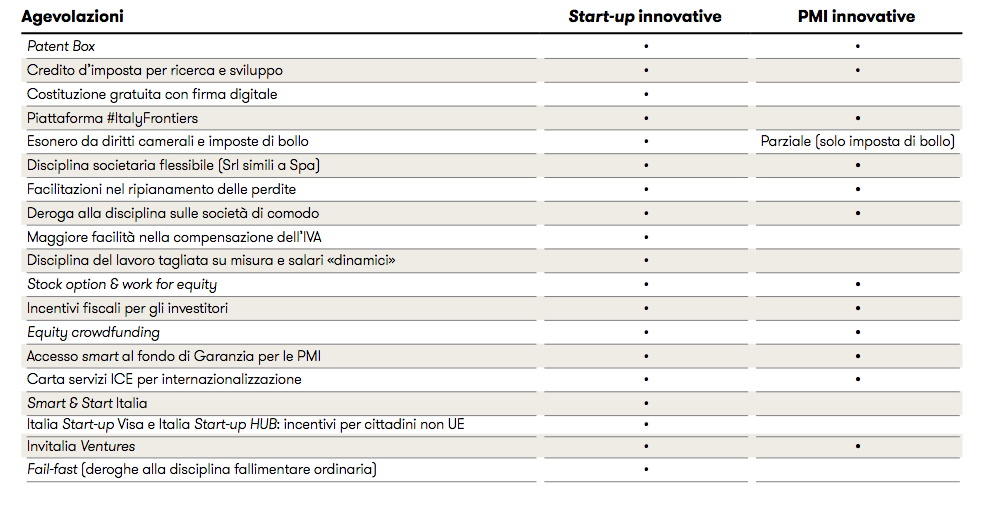 | Agevolazioni | Start-up innovative | PMI innovative |
|---|---|---|
| Patent Box | • | • |
| Credito d'imposta per ricerca e sviluppo | • | • |
| Costituzione gratuita con firma digitale | • | |
| Piattaforma #ItalyFrontiers | • | • |
| Esonero da diritti camerali e imposte di bollo | • | Parziale (solo imposta di bollo) |
| Disciplina societaria flessibile (Srl simili a Spa) | • | • |
| Facilitazioni nel ripianamento delle perdite | • | • |
| Deroga alla disciplina sulle società di comodo | • | • |
| Maggiore facilità nella compensazione dell'IVA | • | |
| Disciplina del lavoro tagliata su misura e salari «dinamici» | • | |
| Stock option & work for equity | • | • |
| Incentivi fiscali per gli investitori | • | • |
| Equity crowdfunding | • | • |
| Accesso smart al fondo di Garanzia per le PMI | • | • |
| Carta servizi ICE per internazionalizzazione | • | • |
| Smart & Start Italia | • | |
| Italia Start-up Visa e Italia Start-up HUB: incentivi per cittadini non UE | • | |
| Invitalia Ventures | • | • |
| Fail-fast (deroghe alla disciplina fallimentare ordinaria) | • | |